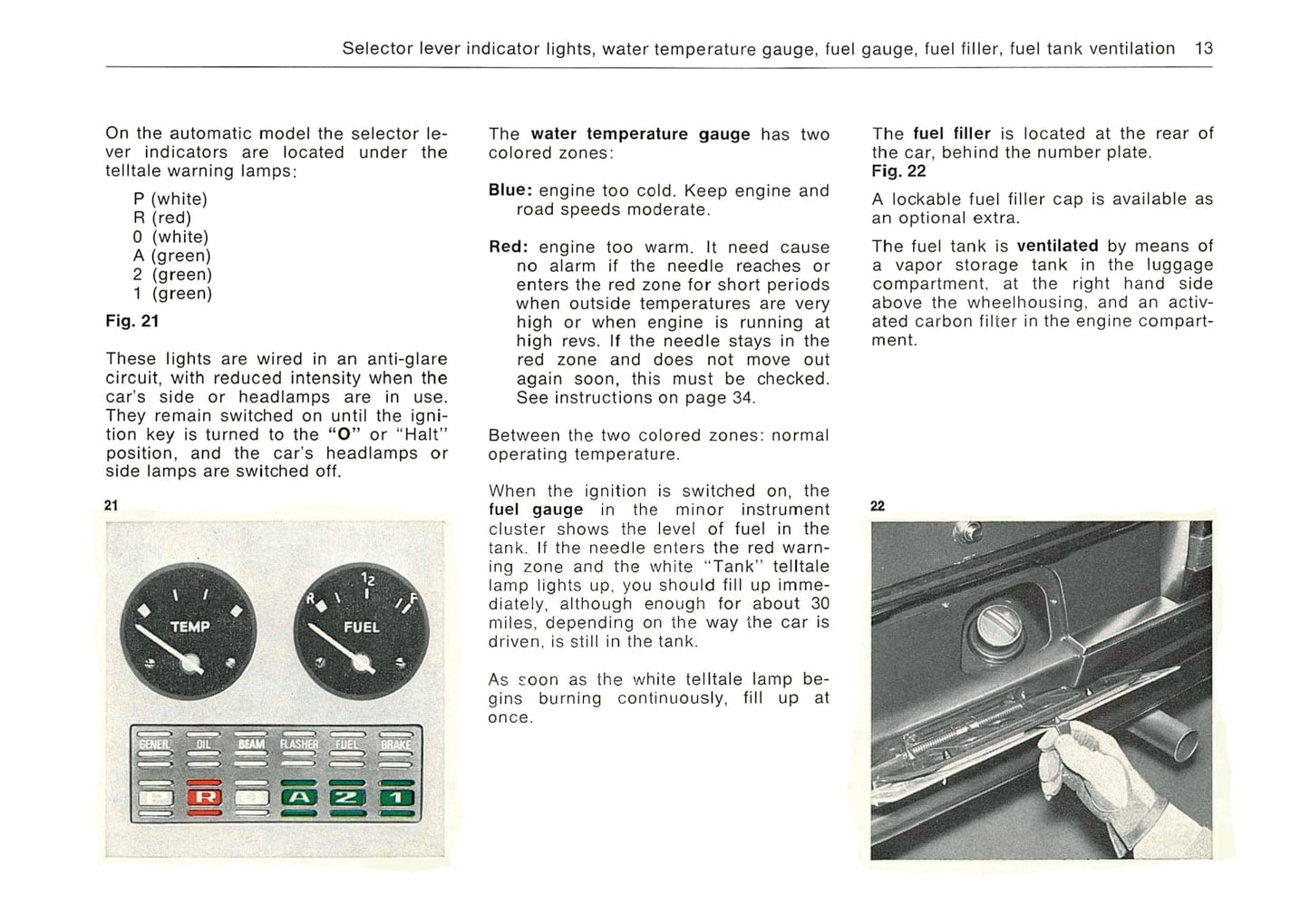 Selector lever indicator lights, water temperature gauge, fuel gauge, fuel filler, fuel tank ventilation 13

On the automatic model the selector lever indicators are located under the telltale warning lamps:

P (white)
R (red)
0 (white)
A (green)
2 (green)
1 (green)

Fig. 21

These lights are wired in an anti-glare circuit, with reduced intensity when the car's side or headlamps are in use. They remain switched on until the ignition key is turned to the "O" or "Halt" position, and the car's headlamps or side lamps are switched off.

21

TEMP

R 1/2 F
FUEL

GENER. OIL BEAM FLASHER FUEL BRAKE

R A 2 1

The water temperature gauge has two colored zones:

Blue: engine too cold. Keep engine and road speeds moderate.

Red: engine too warm. It need cause no alarm if the needle reaches or enters the red zone for short periods when outside temperatures are very high or when engine is running at high revs. If the needle stays in the red zone and does not move out again soon, this must be checked. See instructions on page 34.

Between the two colored zones: normal operating temperature.

When the ignition is switched on, the fuel gauge in the minor instrument cluster shows the level of fuel in the tank. If the needle enters the red warning zone and the white "Tank" telltale lamp lights up, you should fill up immediately, although enough for about 30 miles, depending on the way the car is driven, is still in the tank.

As soon as the white telltale lamp begins burning continuously, fill up at once.

The fuel filler is located at the rear of the car, behind the number plate.
Fig. 22

A lockable fuel filler cap is available as an optional extra.

The fuel tank is ventilated by means of a vapor storage tank in the luggage compartment, at the right hand side above the wheelhousing, and an activated carbon filter in the engine compartment.

22